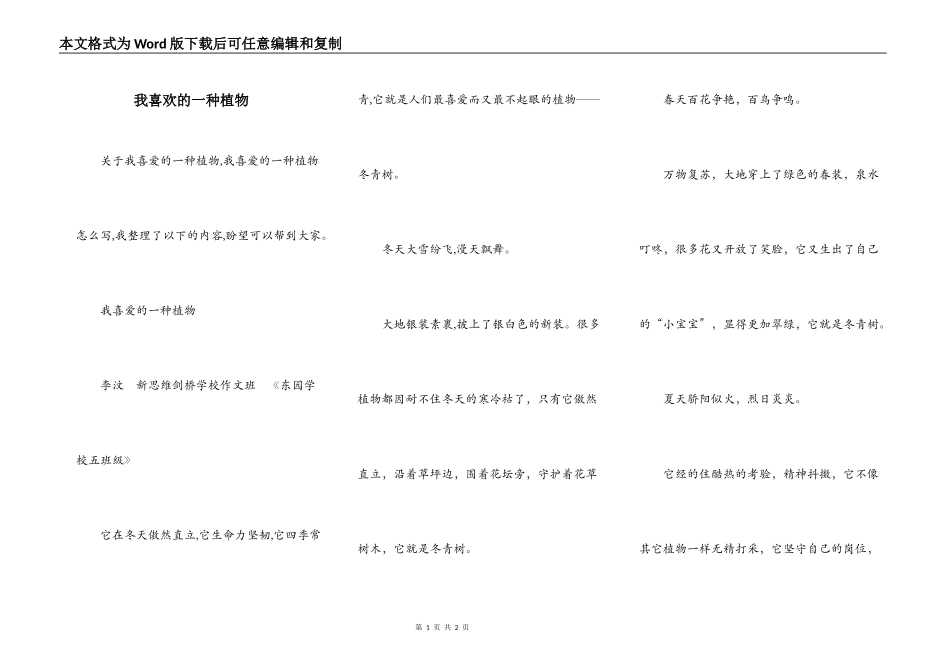 本文格式为Word版下载后可任意编辑和复制

我喜欢的一种植物

关于我喜爱的一种植物,我喜爱的一种植物怎么写,我整理了以下的内容,盼望可以帮到大家。

我喜爱的一种植物

李汶　新思维剑桥学校作文班　《东园学校五班级》

它在冬天傲然直立,它生命力坚韧,它四季常青,它就是人们最喜爱而又最不起眼的植物——冬青树。

冬天大雪纷飞,漫天飘舞。

大地银装素裹,披上了银白色的新装。很多植物都因耐不住冬天的寒冷枯了，只有它傲然直立，沿着草坪边，围着花坛旁，守护着花草树木，它就是冬青树。

春天百花争艳，百鸟争鸣。

万物复苏，大地穿上了绿色的春装，泉水叮咚，很多花又开放了笑脸，它又生出了自己的“小宝宝”，显得更加翠绿，它就是冬青树。

夏天骄阳似火，烈日炎炎。

它经的住酷热的考验，精神抖擞，它不像其它植物一样无精打采，它坚守自己的岗位，

第 1 页 共 2 页